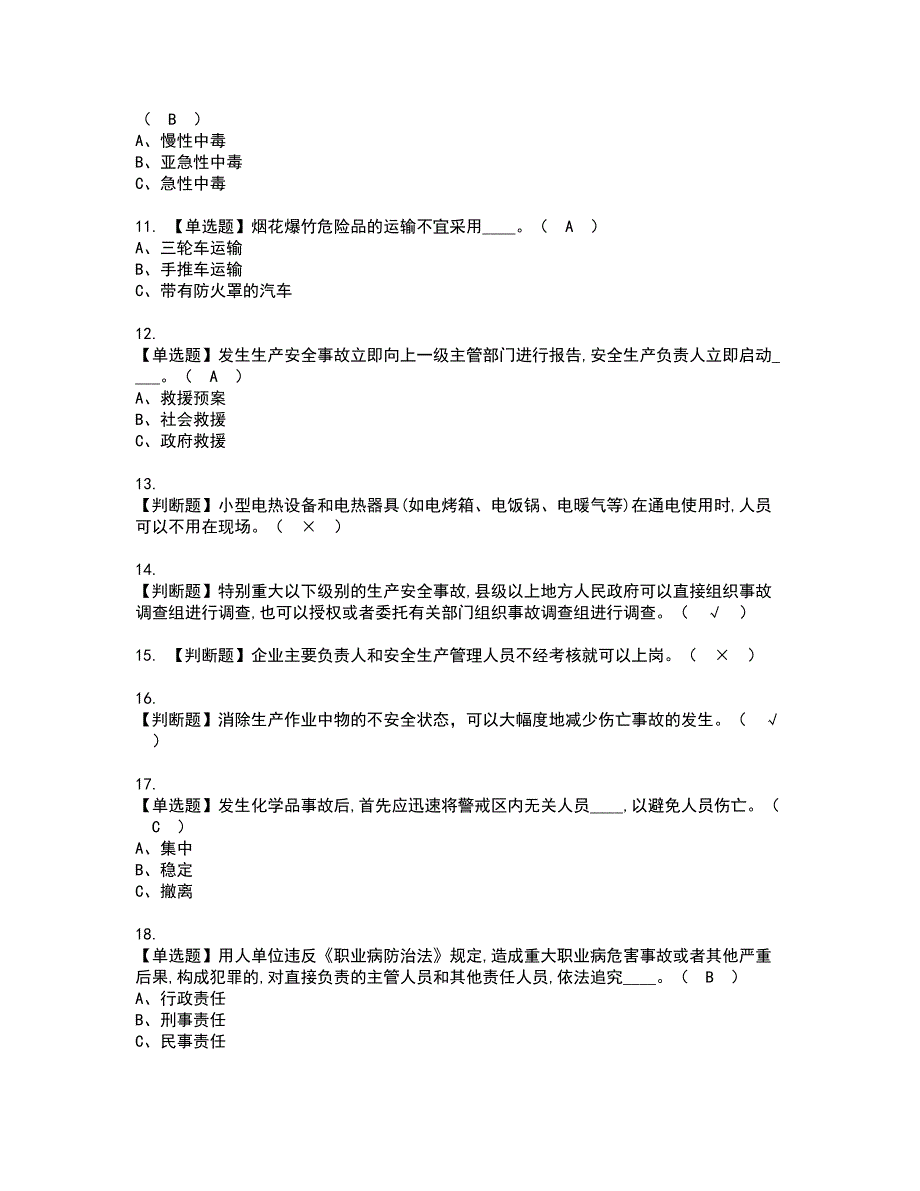 （ B ）
A、慢性中毒
B、亚急性中毒
C、急性中毒

11. 【单选题】烟花爆竹危险品的运输不宜采用____。（ A ）
A、三轮车运输
B、手推车运输
C、带有防火罩的汽车

12.
【单选题】发生生产安全事故立即向上一级主管部门进行报告,安全生产负责人立即启动____。（ A ）
A、救援预案
B、社会救援
C、政府救援

13.
【判断题】小型电热设备和电热器具(如电烤箱、电饭锅、电暖气等)在通电使用时,人员可以不用在现场。（ × ）

14.
【判断题】特别重大以下级别的生产安全事故,县级以上地方人民政府可以直接组织事故调查组进行调查,也可以授权或者委托有关部门组织事故调查组进行调查。（ √ ）

15. 【判断题】企业主要负责人和安全生产管理人员不经考核就可以上岗。（ × ）

16.
【判断题】消除生产作业中物的不安全状态，可以大幅度地减少伤亡事故的发生。（ √ ）

17.
【单选题】发生化学品事故后,首先应迅速将警戒区内无关人员____,以避免人员伤亡。（ C ）
A、集中
B、稳定
C、撤离

18.
【单选题】用人单位违反《职业病防治法》规定,造成重大职业病危害事故或者其他严重后果,构成犯罪的,对直接负责的主管人员和其他责任人员,依法追究____。（ B ）
A、行政责任
B、刑事责任
C、民事责任